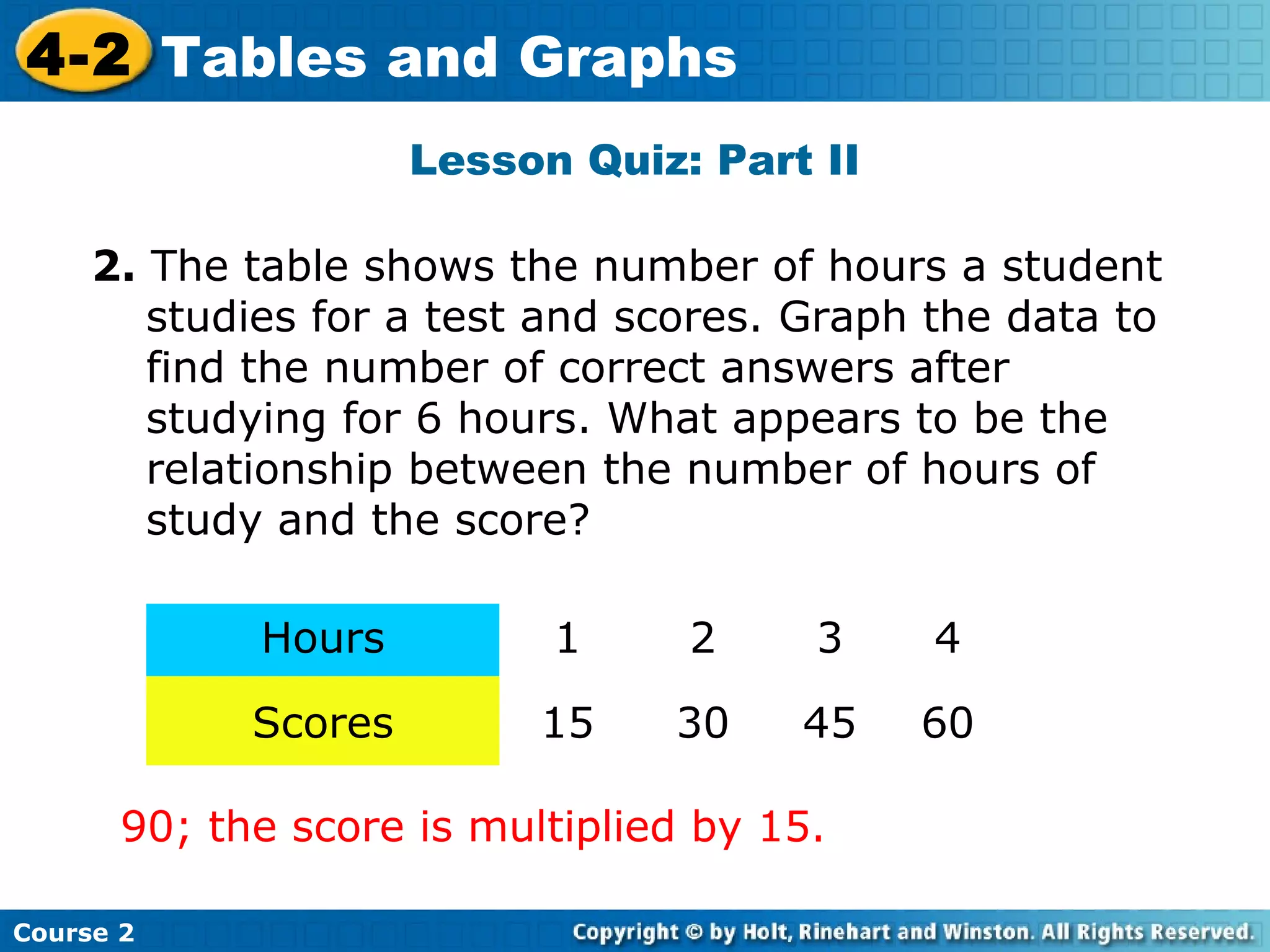 4-2 Tables and Graphs

Lesson Quiz: Part II

2. The table shows the number of hours a student studies for a test and scores. Graph the data to find the number of correct answers after studying for 6 hours. What appears to be the relationship between the number of hours of study and the score?

| Hours | 1 | 2 | 3 | 4 |
|---|---|---|---|---|
| Scores | 15 | 30 | 45 | 60 |

90; the score is multiplied by 15.

Course 2

Copyright © by Holt, Rinehart and Winston. All Rights Reserved.